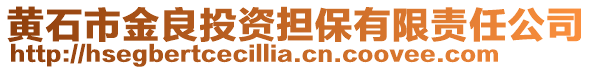 黄石市金良投资担保有限责任公司
http://hsegbertcecillia.cn.coovee.com